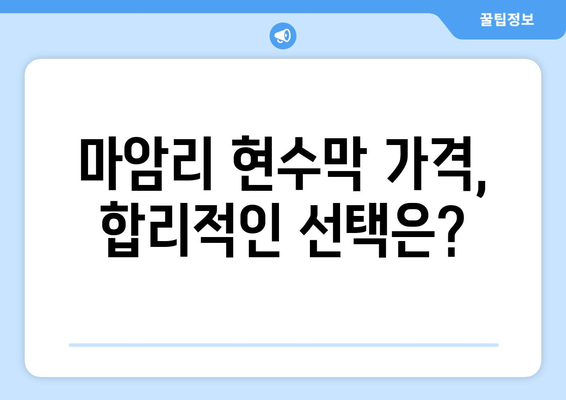 꿀팁정보

마암리 현수막 가격, 합리적인 선택은?